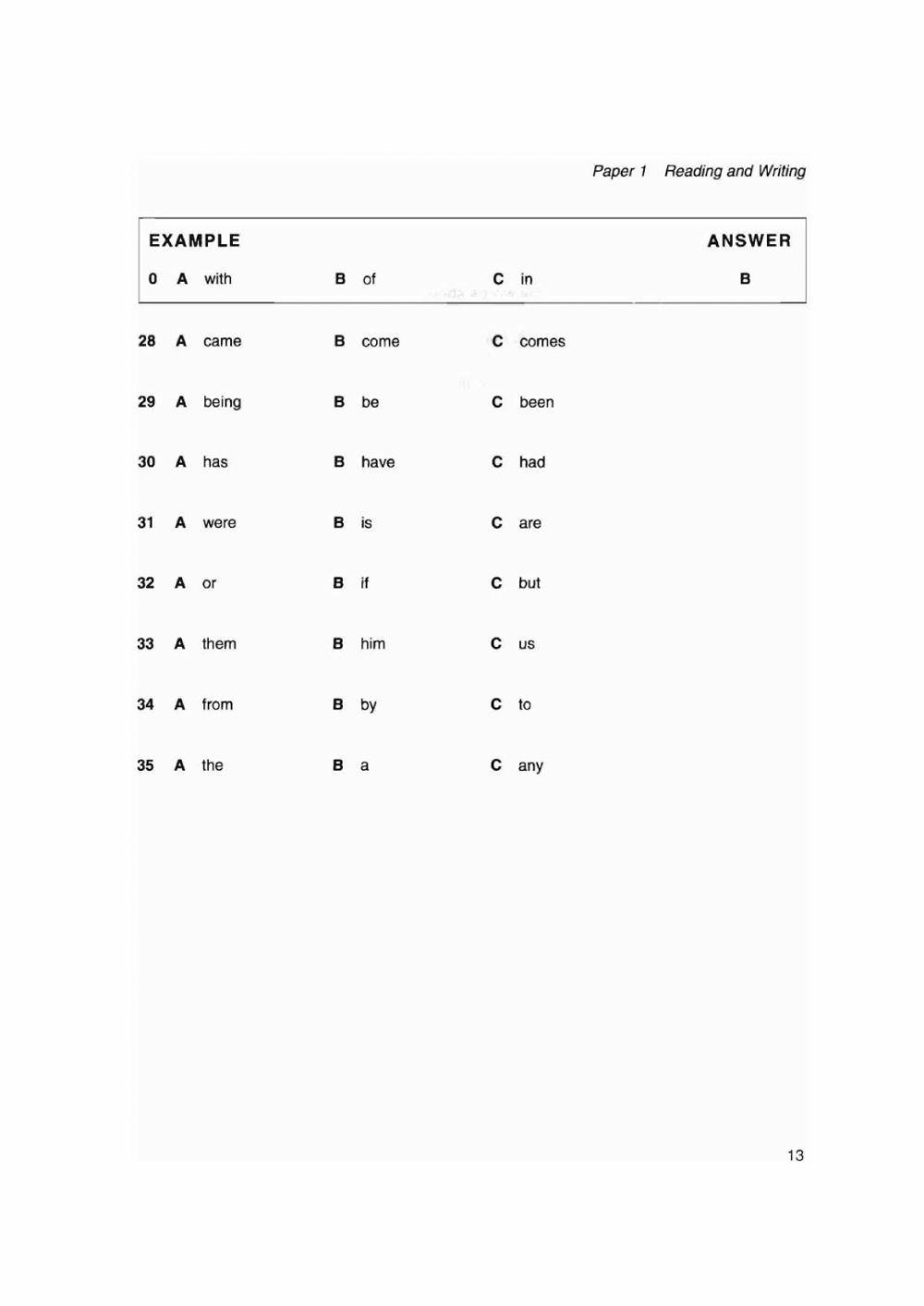 Paper 1 Reading and Writing

EXAMPLE ANSWER

0 A with B of C in B

28 A came B come C comes

29 A being B be C been

30 A has B have C had

31 A were B is C are

32 A or B if C but

33 A them B him C us

34 A from B by C to

35 A the B a C any

13